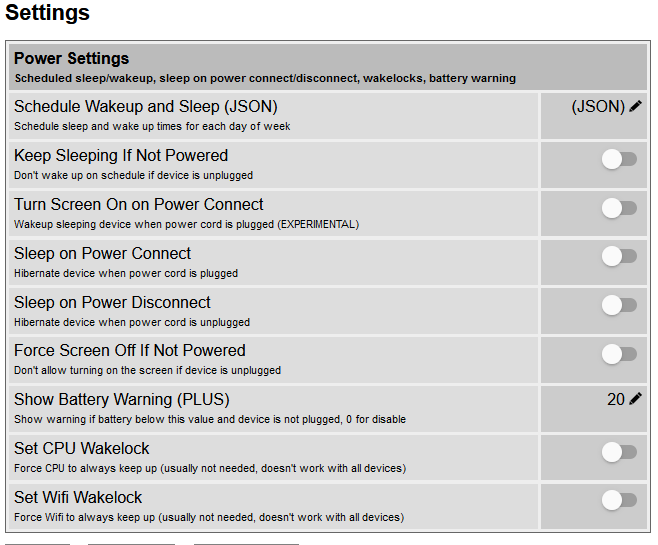 Settings

Power Settings
Scheduled sleep/wakeup, sleep on power connect/disconnect, wakelocks, battery warning

Schedule Wakeup and Sleep (JSON)
Schedule sleep and wake up times for each day of week
(JSON)

Keep Sleeping If Not Powered
Don't wake up on schedule if device is unplugged

Turn Screen On on Power Connect
Wakeup sleeping device when power cord is plugged (EXPERIMENTAL)

Sleep on Power Connect
Hibernate device when power cord is plugged

Sleep on Power Disconnect
Hibernate device when power cord is unplugged

Force Screen Off If Not Powered
Don't allow turning on the screen if device is unplugged

Show Battery Warning (PLUS)
Show warning if battery below this value and device is not plugged, 0 for disable
20

Set CPU Wakelock
Force CPU to always keep up (usually not needed, doesn't work with all devices)

Set Wifi Wakelock
Force Wifi to always keep up (usually not needed, doesn't work with all devices)